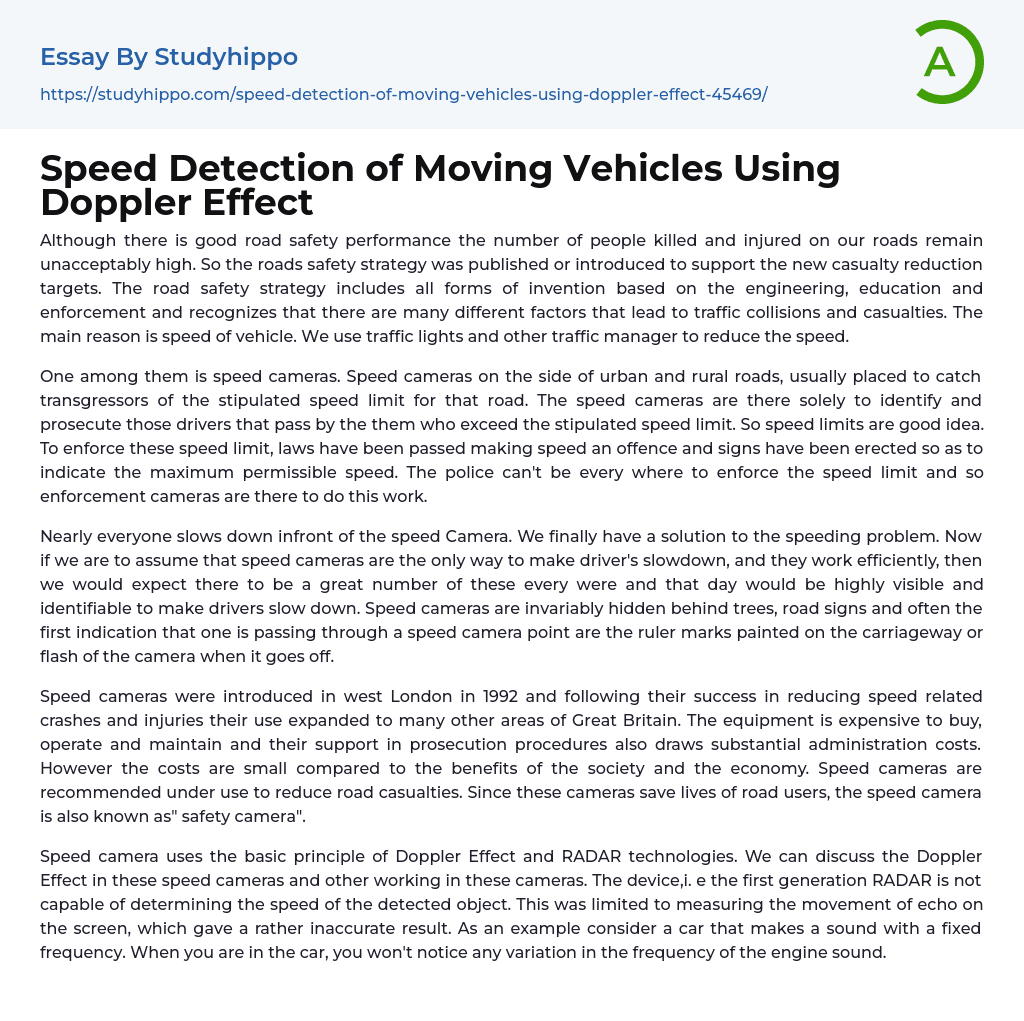 Essay By Studyhippo

https://studyhippo.com/speed-detection-of-moving-vehicles-using-doppler-effect-45469/

A

Speed Detection of Moving Vehicles Using Doppler Effect

Although there is good road safety performance the number of people killed and injured on our roads remain unacceptably high. So the roads safety strategy was published or introduced to support the new casualty reduction targets. The road safety strategy includes all forms of invention based on the engineering, education and enforcement and recognizes that there are many different factors that lead to traffic collisions and casualties. The main reason is speed of vehicle. We use traffic lights and other traffic manager to reduce the speed.

One among them is speed cameras. Speed cameras on the side of urban and rural roads, usually placed to catch transgressors of the stipulated speed limit for that road. The speed cameras are there solely to identify and prosecute those drivers that pass by the them who exceed the stipulated speed limit. So speed limits are good idea. To enforce these speed limit, laws have been passed making speed an offence and signs have been erected so as to indicate the maximum permissible speed. The police can't be every where to enforce the speed limit and so enforcement cameras are there to do this work.

Nearly everyone slows down infront of the speed Camera. We finally have a solution to the speeding problem. Now if we are to assume that speed cameras are the only way to make driver's slowdown, and they work efficiently, then we would expect there to be a great number of these every were and that day would be highly visible and identifiable to make drivers slow down. Speed cameras are invariably hidden behind trees, road signs and often the first indication that one is passing through a speed camera point are the ruler marks painted on the carriageway or flash of the camera when it goes off.

Speed cameras were introduced in west London in 1992 and following their success in reducing speed related crashes and injuries their use expanded to many other areas of Great Britain. The equipment is expensive to buy, operate and maintain and their support in prosecution procedures also draws substantial administration costs. However the costs are small compared to the benefits of the society and the economy. Speed cameras are recommended under use to reduce road casualties. Since these cameras save lives of road users, the speed camera is also known as" safety camera".

Speed camera uses the basic principle of Doppler Effect and RADAR technologies. We can discuss the Doppler Effect in these speed cameras and other working in these cameras. The device,i. e the first generation RADAR is not capable of determining the speed of the detected object. This was limited to measuring the movement of echo on the screen, which gave a rather inaccurate result. As an example consider a car that makes a sound with a fixed frequency. When you are in the car, you won't notice any variation in the frequency of the engine sound.